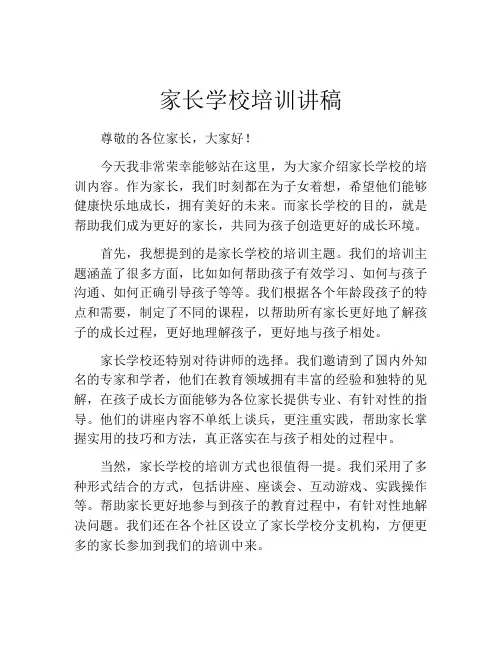 家长学校培训讲稿

尊敬的各位家长，大家好！

今天我非常荣幸能够站在这里，为大家介绍家长学校的培训内容。作为家长，我们时刻都在为子女着想，希望他们能够健康快乐地成长，拥有美好的未来。而家长学校的目的，就是帮助我们成为更好的家长，共同为孩子创造更好的成长环境。

首先，我想提到的是家长学校的培训主题。我们的培训主题涵盖了很多方面，比如如何帮助孩子有效学习、如何与孩子沟通、如何正确引导孩子等等。我们根据各个年龄段孩子的特点和需要，制定了不同的课程，以帮助所有家长更好地了解孩子的成长过程，更好地理解孩子，更好地与孩子相处。

家长学校还特别对待讲师的选择。我们邀请到了国内外知名的专家和学者，他们在教育领域拥有丰富的经验和独特的见解，在孩子成长方面能够为各位家长提供专业、有针对性的指导。他们的讲座内容不单纸上谈兵，更注重实践，帮助家长掌握实用的技巧和方法，真正落实在与孩子相处的过程中。

当然，家长学校的培训方式也很值得一提。我们采用了多种形式结合的方式，包括讲座、座谈会、互动游戏、实践操作等。帮助家长更好地参与到孩子的教育过程中，有针对性地解决问题。我们还在各个社区设立了家长学校分支机构，方便更多的家长参加到我们的培训中来。